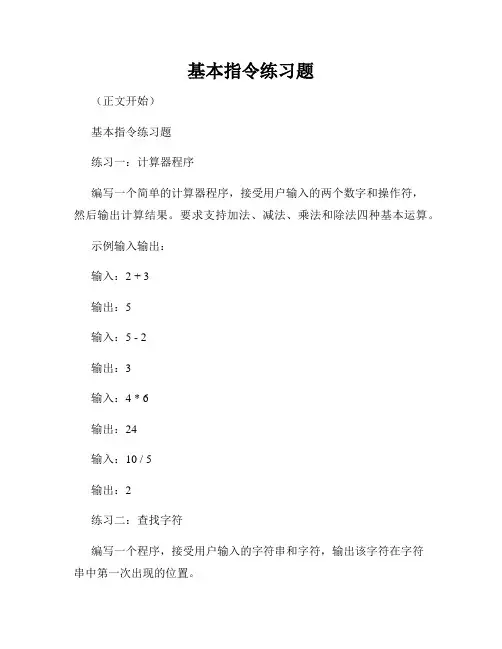 基本指令练习题

（正文开始）

基本指令练习题

练习一：计算器程序

编写一个简单的计算器程序，接受用户输入的两个数字和操作符，然后输出计算结果。要求支持加法、减法、乘法和除法四种基本运算。

示例输入输出：

输入：2 + 3

输出：5

输入：5 - 2

输出：3

输入：4 * 6

输出：24

输入：10 / 5

输出：2

练习二：查找字符

编写一个程序，接受用户输入的字符串和字符，输出该字符在字符串中第一次出现的位置。